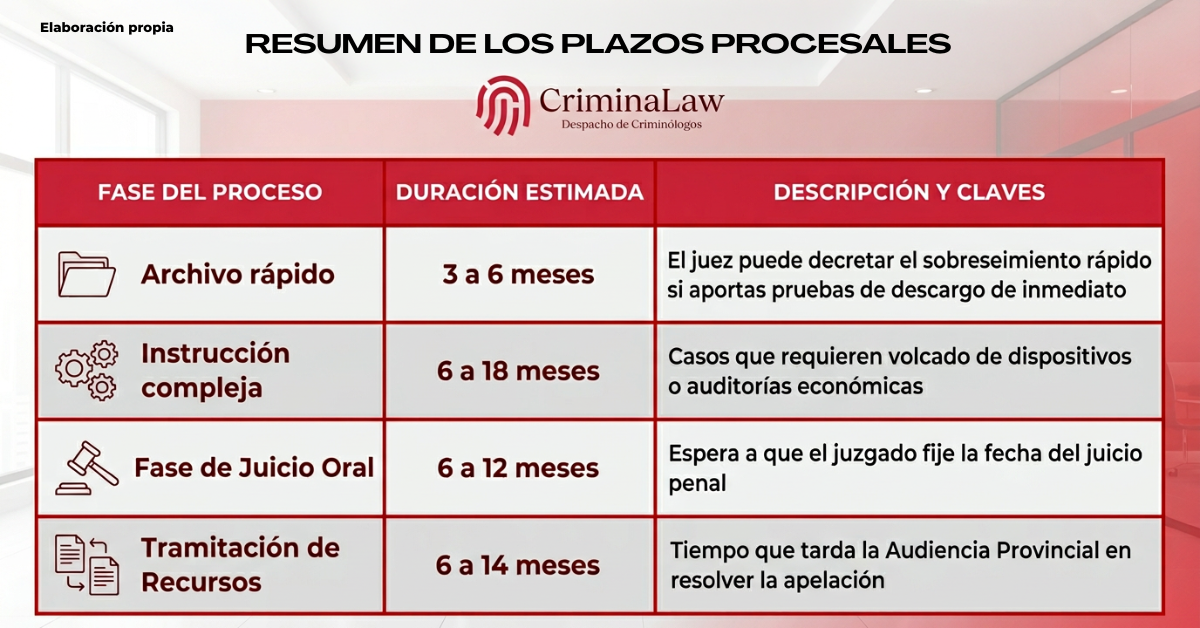 Elaboración propia

RESUMEN DE LOS PLAZOS PROCESALES

CriminaLaw
Despacho de Criminólogos

| FASE DEL PROCESO | DURACIÓN ESTIMADA | DESCRIPCIÓN Y CLAVES |
|---|---|---|
| Archivo rápido | 3 a 6 meses | El juez puede decretar el sobreseimiento rápido si aportas pruebas de descargo de inmediato |
| Instrucción compleja | 6 a 18 meses | Casos que requieren volcado de dispositivos o auditorías económicas |
| Fase de Juicio Oral | 6 a 12 meses | Espera a que el juzgado fije la fecha del juicio penal |
| Tramitación de Recursos | 6 a 14 meses | Tiempo que tarda la Audiencia Provincial en resolver la apelación |